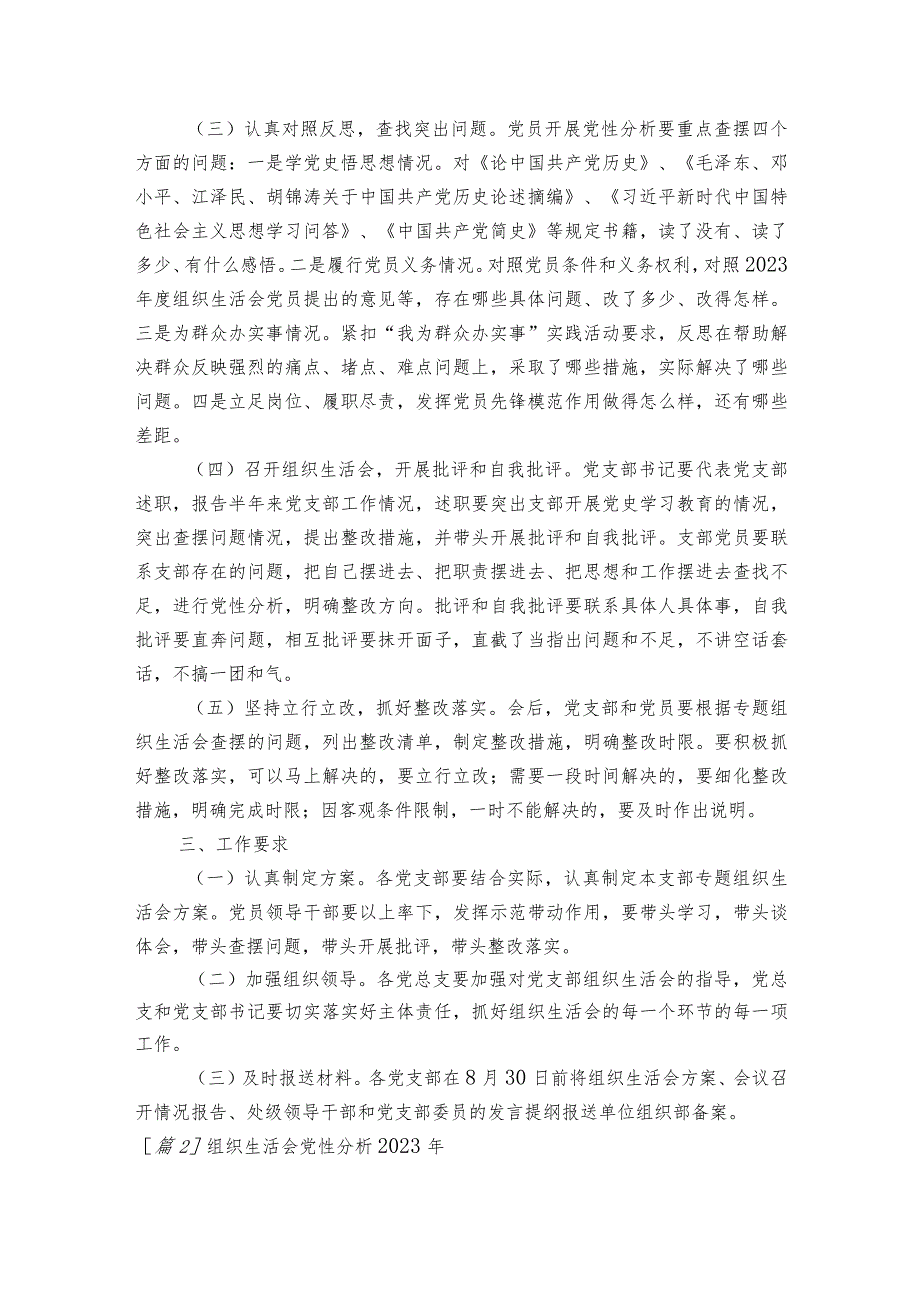 （三）认真对照反思，查找突出问题。党员开展党性分析要重点查摆四个方面的问题：一是学党史悟思想情况。对《论中国共产党历史》、《毛泽东、邓小平、江泽民、胡锦涛关于中国共产党历史论述摘编》、《习近平新时代中国特色社会主义思想学习问答》、《中国共产党简史》等规定书籍，读了没有、读了多少、有什么感悟。二是履行党员义务情况。对照党员条件和义务权利，对照2023年度组织生活会党员提出的意见等，存在哪些具体问题、改了多少、改得怎样。三是为群众办实事情况。紧扣“我为群众办实事”实践活动要求，反思在帮助解决群众反映强烈的痛点、堵点、难点问题上，采取了哪些措施，实际解决了哪些问题。四是立足岗位、履职尽责，发挥党员先锋模范作用做得怎么样，还有哪些差距。

（四）召开组织生活会，开展批评和自我批评。党支部书记要代表党支部述职，报告半年来党支部工作情况，述职要突出支部开展党史学习教育的情况，突出查摆问题情况，提出整改措施，并带头开展批评和自我批评。支部党员要联系支部存在的问题，把自己摆进去、把职责摆进去、把思想和工作摆进去查找不足，进行党性分析，明确整改方向。批评和自我批评要联系具体人具体事，自我批评要直奔问题，相互批评要抹开面子，直截了当指出问题和不足，不讲空话套话，不搞一团和气。

（五）坚持立行立改，抓好整改落实。会后，党支部和党员要根据专题组织生活会查摆的问题，列出整改清单，制定整改措施，明确整改时限。要积极抓好整改落实，可以马上解决的，要立行立改；需要一段时间解决的，要细化整改措施，明确完成时限；因客观条件限制，一时不能解决的，要及时作出说明。

三、工作要求

（一）认真制定方案。各党支部要结合实际，认真制定本支部专题组织生活会方案。党员领导干部要以上率下，发挥示范带动作用，要带头学习，带头谈体会，带头查摆问题，带头开展批评，带头整改落实。

（二）加强组织领导。各党总支要加强对党支部组织生活会的指导，党总支和党支部书记要切实落实好主体责任，抓好组织生活会的每一个环节的每一项工作。

（三）及时报送材料。各党支部在8月30日前将组织生活会方案、会议召开情况报告、处级领导干部和党支部委员的发言提纲报送单位组织部备案。

［篇2］组织生活会党性分析2023年